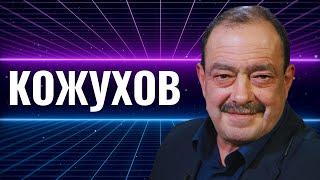 КОЖУХОВ